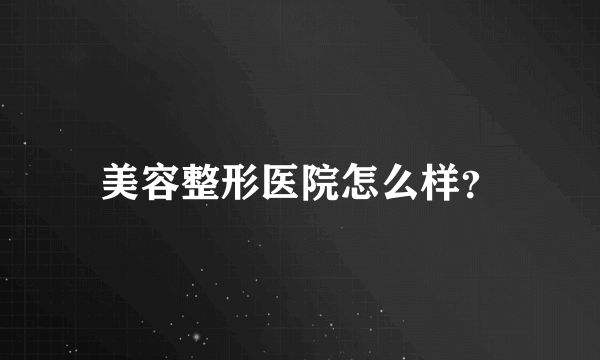 美容整形医院怎么样?